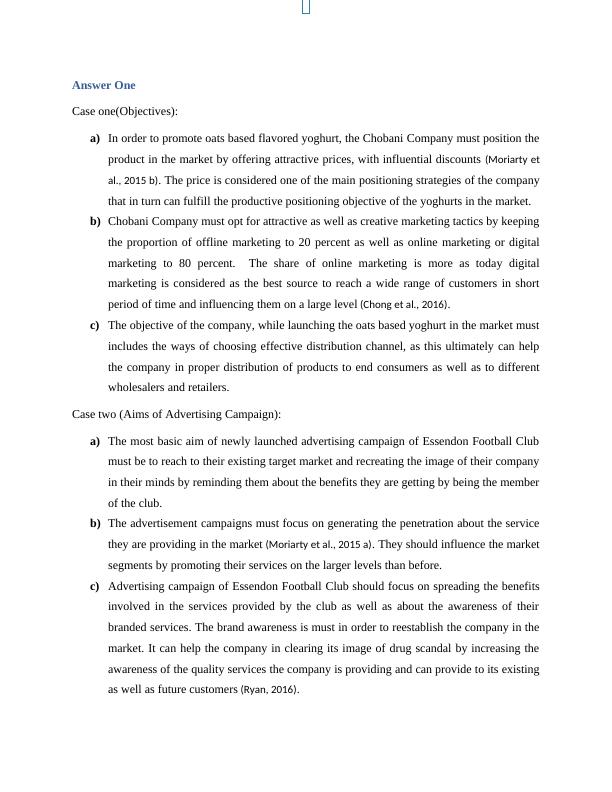 Answer One

Case one(Objectives):

a) In order to promote oats based flavored yoghurt, the Chobani Company must position the product in the market by offering attractive prices, with influential discounts (Moriarty et al., 2015 b). The price is considered one of the main positioning strategies of the company that in turn can fulfill the productive positioning objective of the yoghurts in the market.

b) Chobani Company must opt for attractive as well as creative marketing tactics by keeping the proportion of offline marketing to 20 percent as well as online marketing or digital marketing to 80 percent. The share of online marketing is more as today digital marketing is considered as the best source to reach a wide range of customers in short period of time and influencing them on a large level (Chong et al., 2016).

c) The objective of the company, while launching the oats based yoghurt in the market must includes the ways of choosing effective distribution channel, as this ultimately can help the company in proper distribution of products to end consumers as well as to different wholesalers and retailers.

Case two (Aims of Advertising Campaign):

a) The most basic aim of newly launched advertising campaign of Essendon Football Club must be to reach to their existing target market and recreating the image of their company in their minds by reminding them about the benefits they are getting by being the member of the club.

b) The advertisement campaigns must focus on generating the penetration about the service they are providing in the market (Moriarty et al., 2015 a). They should influence the market segments by promoting their services on the larger levels than before.

c) Advertising campaign of Essendon Football Club should focus on spreading the benefits involved in the services provided by the club as well as about the awareness of their branded services. The brand awareness is must in order to reestablish the company in the market. It can help the company in clearing its image of drug scandal by increasing the awareness of the quality services the company is providing and can provide to its existing as well as future customers (Ryan, 2016).